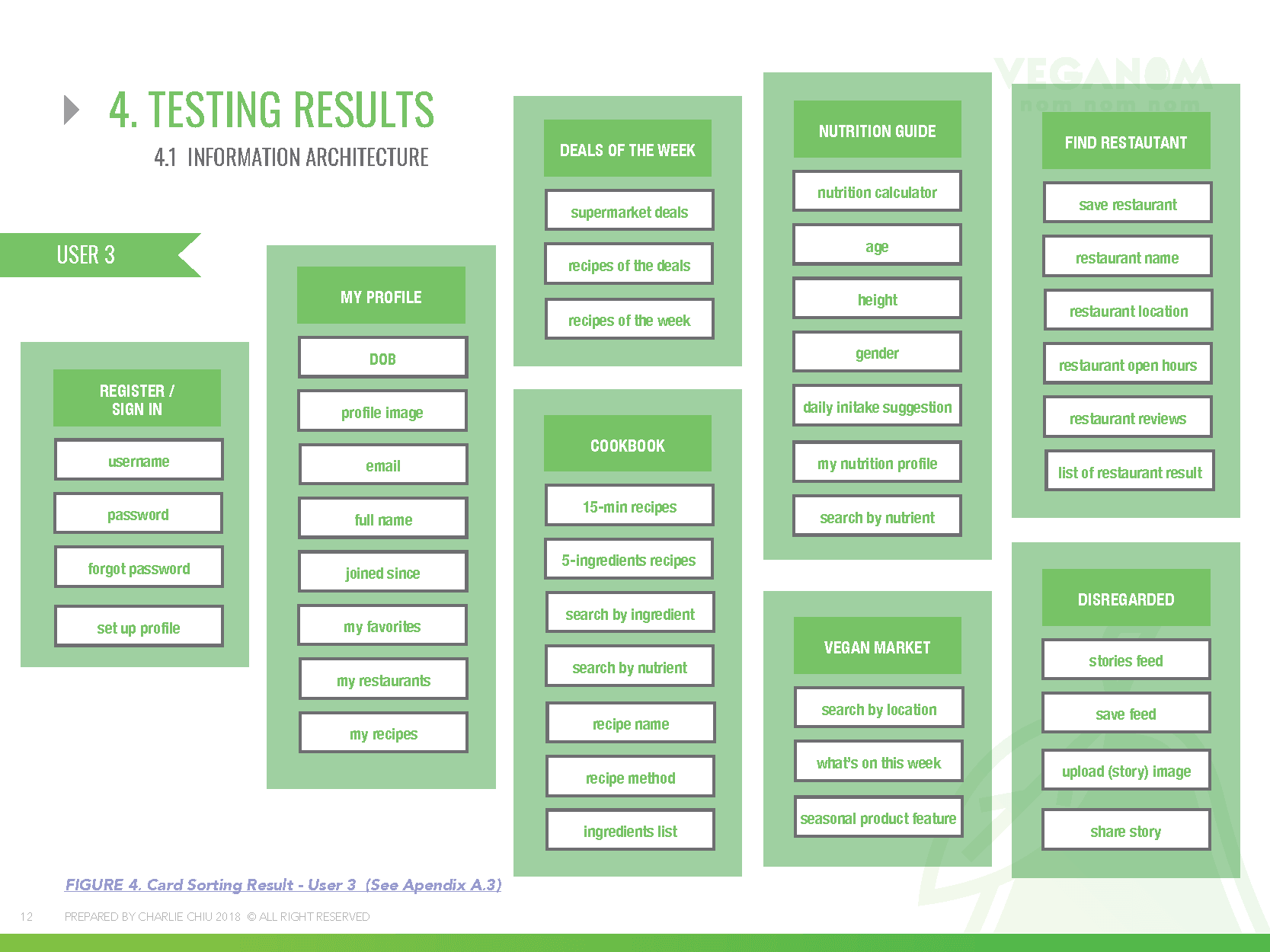 VEGANOM
nom nom nom

4. TESTING RESULTS

4.1 INFORMATION ARCHITECTURE

USER 3

REGISTER / SIGN IN

username

password

forgot password

set up profile

MY PROFILE

DOB

profile image

email

full name

joined since

my favorites

my restaurants

my recipes

DEALS OF THE WEEK

supermarket deals

recipes of the deals

recipes of the week

COOKBOOK

15-min recipes

5-ingredients recipes

search by ingredient

search by nutrient

recipe name

recipe method

ingredients list

NUTRITION GUIDE

nutrition calculator

age

height

gender

daily initake suggestion

my nutrition profile

search by nutrient

VEGAN MARKET

search by location

what's on this week

seasonal product feature

FIND RESTAUTANT

save restaurant

restaurant name

restaurant location

restaurant open hours

restaurant reviews

list of restaurant result

DISREGARDED

stories feed

save feed

upload (story) image

share story

FIGURE 4. Card Sorting Result - User 3 (See Apendix A.3)

12 PREPARED BY CHARLIE CHIU 2018 © ALL RIGHT RESERVED